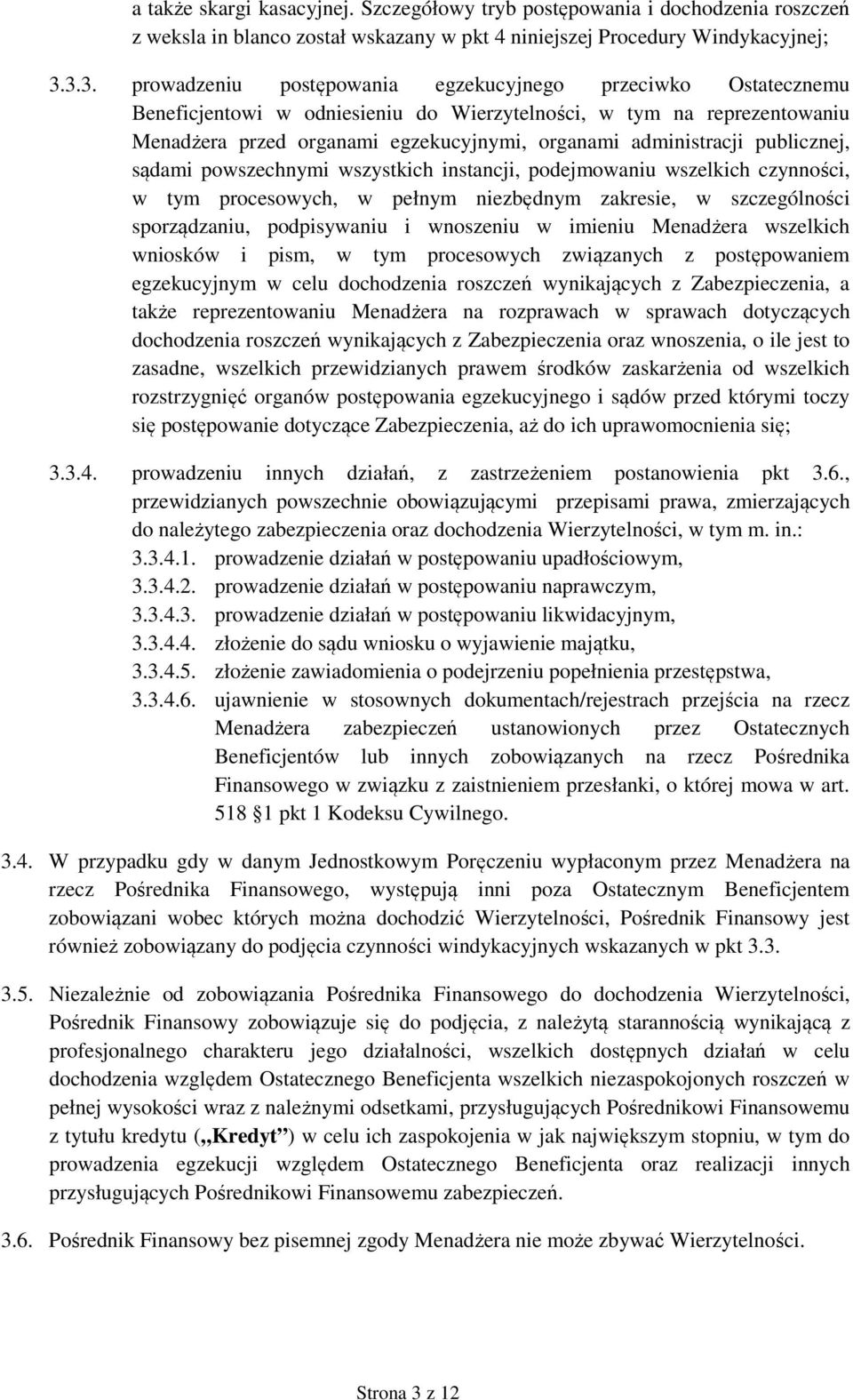 a także skargi kasacyjnej. Szczegółowy tryb postępowania i dochodzenia roszczeń z weksla in blanco został wskazany w pkt 4 niniejszej Procedury Windykacyjnej;

3.3.3. prowadzeniu postępowania egzekucyjnego przeciwko Ostatecznemu Beneficjentowi w odniesieniu do Wierzytelności, w tym na reprezentowaniu Menadżera przed organami egzekucyjnymi, organami administracji publicznej, sądami powszechnymi wszystkich instancji, podejmowaniu wszelkich czynności, w tym procesowych, w pełnym niezbędnym zakresie, w szczególności sporządzaniu, podpisywaniu i wnoszeniu w imieniu Menadżera wszelkich wniosków i pism, w tym procesowych związanych z postępowaniem egzekucyjnym w celu dochodzenia roszczeń wynikających z Zabezpieczenia, a także reprezentowaniu Menadżera na rozprawach w sprawach dotyczących dochodzenia roszczeń wynikających z Zabezpieczenia oraz wnoszenia, o ile jest to zasadne, wszelkich przewidzianych prawem środków zaskarżenia od wszelkich rozstrzygnięć organów postępowania egzekucyjnego i sądów przed którymi toczy się postępowanie dotyczące Zabezpieczenia, aż do ich uprawomocnienia się;

3.3.4. prowadzeniu innych działań, z zastrzeżeniem postanowienia pkt 3.6., przewidzianych powszechnie obowiązującymi przepisami prawa, zmierzających do należytego zabezpieczenia oraz dochodzenia Wierzytelności, w tym m. in.:
3.3.4.1. prowadzenie działań w postępowaniu upadłościowym,
3.3.4.2. prowadzenie działań w postępowaniu naprawczym,
3.3.4.3. prowadzenie działań w postępowaniu likwidacyjnym,
3.3.4.4. złożenie do sądu wniosku o wyjawienie majątku,
3.3.4.5. złożenie zawiadomienia o podejrzeniu popełnienia przestępstwa,
3.3.4.6. ujawnienie w stosownych dokumentach/rejestrach przejścia na rzecz Menadżera zabezpieczeń ustanowionych przez Ostatecznych Beneficjentów lub innych zobowiązanych na rzecz Pośrednika Finansowego w związku z zaistnieniem przesłanki, o której mowa w art. 518 1 pkt 1 Kodeksu Cywilnego.

3.4. W przypadku gdy w danym Jednostkowym Poręczeniu wypłaconym przez Menadżera na rzecz Pośrednika Finansowego, występują inni poza Ostatecznym Beneficjentem zobowiązani wobec których można dochodzić Wierzytelności, Pośrednik Finansowy jest również zobowiązany do podjęcia czynności windykacyjnych wskazanych w pkt 3.3.

3.5. Niezależnie od zobowiązania Pośrednika Finansowego do dochodzenia Wierzytelności, Pośrednik Finansowy zobowiązuje się do podjęcia, z należytą starannością wynikającą z profesjonalnego charakteru jego działalności, wszelkich dostępnych działań w celu dochodzenia względem Ostatecznego Beneficjenta wszelkich niezaspokojonych roszczeń w pełnej wysokości wraz z należnymi odsetkami, przysługujących Pośrednikowi Finansowemu z tytułu kredytu („Kredyt”) w celu ich zaspokojenia w jak największym stopniu, w tym do prowadzenia egzekucji względem Ostatecznego Beneficjenta oraz realizacji innych przysługujących Pośrednikowi Finansowemu zabezpieczeń.

3.6. Pośrednik Finansowy bez pisemnej zgody Menadżera nie może zbywać Wierzytelności.

Strona 3 z 12